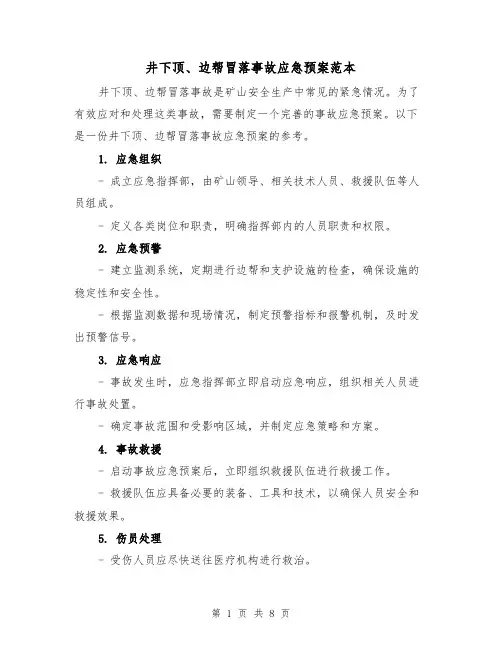 井下顶、边帮冒落事故应急预案范本

井下顶、边帮冒落事故是矿山安全生产中常见的紧急情况。为了有效应对和处理这类事故，需要制定一个完善的事故应急预案。以下是一份井下顶、边帮冒落事故应急预案的参考。

1. 应急组织

- 成立应急指挥部，由矿山领导、相关技术人员、救援队伍等人员组成。

- 定义各类岗位和职责，明确指挥部内的人员职责和权限。

2. 应急预警

- 建立监测系统，定期进行边帮和支护设施的检查，确保设施的稳定性和安全性。

- 根据监测数据和现场情况，制定预警指标和报警机制，及时发出预警信号。

3. 应急响应

- 事故发生时，应急指挥部立即启动应急响应，组织相关人员进行事故处置。

- 确定事故范围和受影响区域，并制定应急策略和方案。

4. 事故救援

- 启动事故应急预案后，立即组织救援队伍进行救援工作。

- 救援队伍应具备必要的装备、工具和技术，以确保人员安全和救援效果。

5. 伤员处理

- 受伤人员应尽快送往医疗机构进行救治。

第 1 页 共 8 页